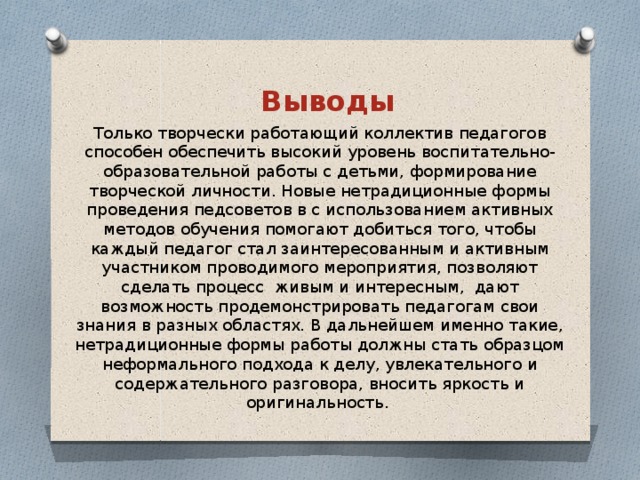 Выводы

Только творчески работающий коллектив педагогов способен обеспечить высокий уровень воспитательно-образовательной работы с детьми, формирование творческой личности. Новые нетрадиционные формы проведения педсоветов в с использованием активных методов обучения помогают добиться того, чтобы каждый педагог стал заинтересованным и активным участником проводимого мероприятия, позволяют сделать процесс живым и интересным, дают возможность продемонстрировать педагогам свои знания в разных областях. В дальнейшем именно такие, нетрадиционные формы работы должны стать образцом неформального подхода к делу, увлекательного и содержательного разговора, вносить яркость и оригинальность.